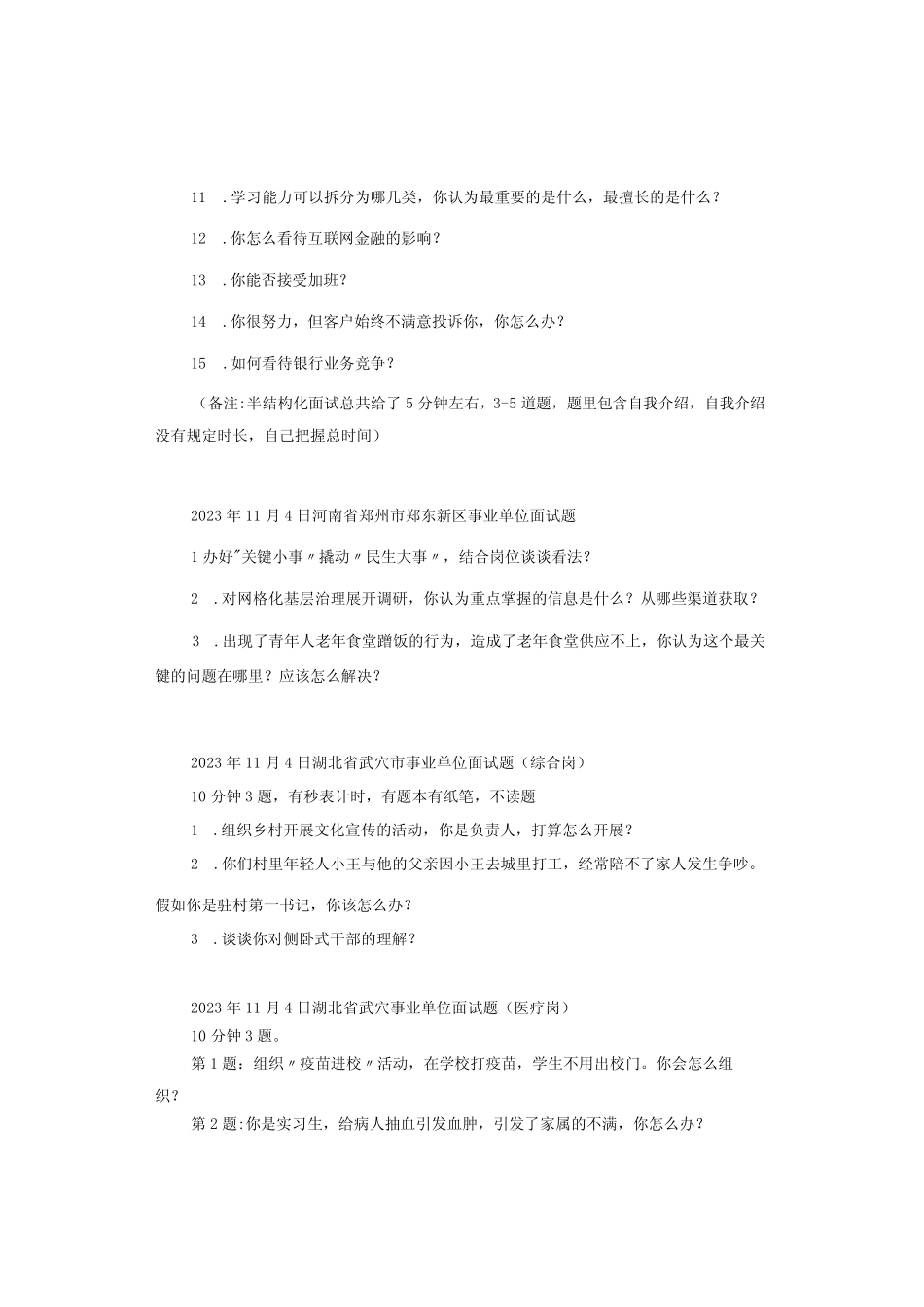 11 .学习能力可以拆分为哪几类，你认为最重要的是什么，最擅长的是什么？

12 .你怎么看待互联网金融的影响？

13 .你能否接受加班？

14 .你很努力，但客户始终不满意投诉你，你怎么办？

15 .如何看待银行业务竞争？

（备注:半结构化面试总共给了5分钟左右，3-5道题，题里包含自我介绍，自我介绍没有规定时长，自己把握总时间）

2023年11月4日河南省郑州市郑东新区事业单位面试题

1办好"关键小事〃撬动〃民生大事〃，结合岗位谈谈看法？

2 .对网格化基层治理展开调研，你认为重点掌握的信息是什么？从哪些渠道获取？

3 .出现了青年人老年食堂蹭饭的行为，造成了老年食堂供应不上，你认为这个最关键的问题在哪里？应该怎么解决？

2023年11月4日湖北省武穴市事业单位面试题（综合岗）

10分钟3题，有秒表计时，有题本有纸笔，不读题

1 .组织乡村开展文化宣传的活动，你是负责人，打算怎么开展？

2 .你们村里年轻人小王与他的父亲因小王去城里打工，经常陪不了家人发生争吵。假如你是驻村第一书记，你该怎么办？

3 .谈谈你对侧卧式干部的理解？

2023年11月4日湖北省武穴事业单位面试题（医疗岗）

10分钟3题。

第1题：组织〃疫苗进校〃活动，在学校打疫苗，学生不用出校门。你会怎么组织？

第2题:你是实习生，给病人抽血引发血肿，引发了家属的不满，你怎么办？